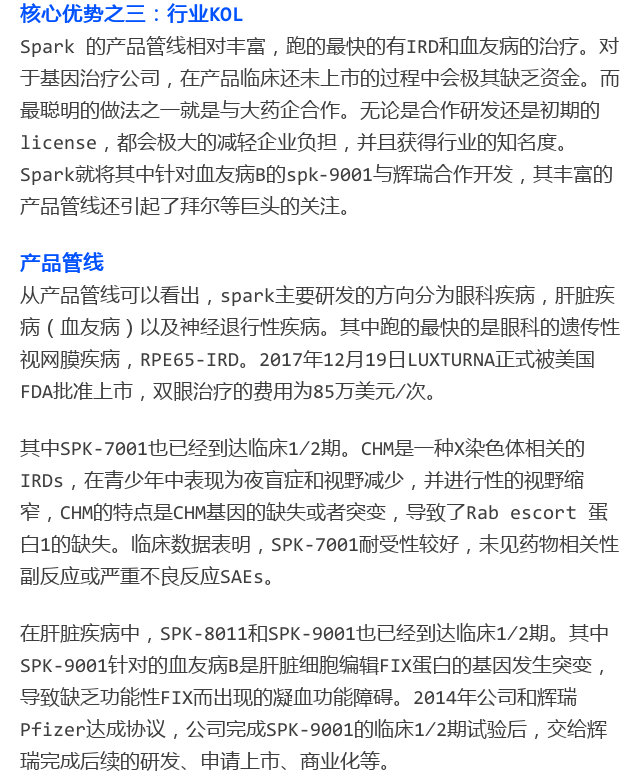 核心优势之三：行业KOL

Spark 的产品管线相对丰富，跑的最快的有IRD和血友病的治疗。对于基因治疗公司，在产品临床还未上市的过程中会极其缺乏资金。而最聪明的做法之一就是与大药企合作。无论是合作研发还是初期的license，都会极大的减轻企业负担，并且获得行业的知名度。Spark就将其中针对血友病B的spk-9001与辉瑞合作开发，其丰富的产品管线还引起了拜尔等巨头的关注。

产品管线

从产品管线可以看出，spark主要研发的方向分为眼科疾病，肝脏疾病（血友病）以及神经退行性疾病。其中跑的最快的是眼科的遗传性视网膜疾病，RPE65-IRD。2017年12月19日LUXTURNA正式被美国FDA批准上市，双眼治疗的费用为85万美元/次。

其中SPK-7001也已经到达临床1/2期。CHM是一种X染色体相关的IRDs，在青少年中表现为夜盲症和视野减少，并进行性的视野缩窄，CHM的特点是CHM基因的缺失或者突变，导致了Rab escort 蛋白1的缺失。临床数据表明，SPK-7001耐受性较好，未见药物相关性副反应或严重不良反应SAEs。

在肝脏疾病中，SPK-8011和SPK-9001也已经到达临床1/2期。其中SPK-9001针对的血友病B是肝脏细胞编辑FIX蛋白的基因发生突变，导致缺乏功能性FIX而出现的凝血功能障碍。2014年公司和辉瑞Pfizer达成协议，公司完成SPK-9001的临床1/2期试验后，交给辉瑞完成后续的研发、申请上市、商业化等。